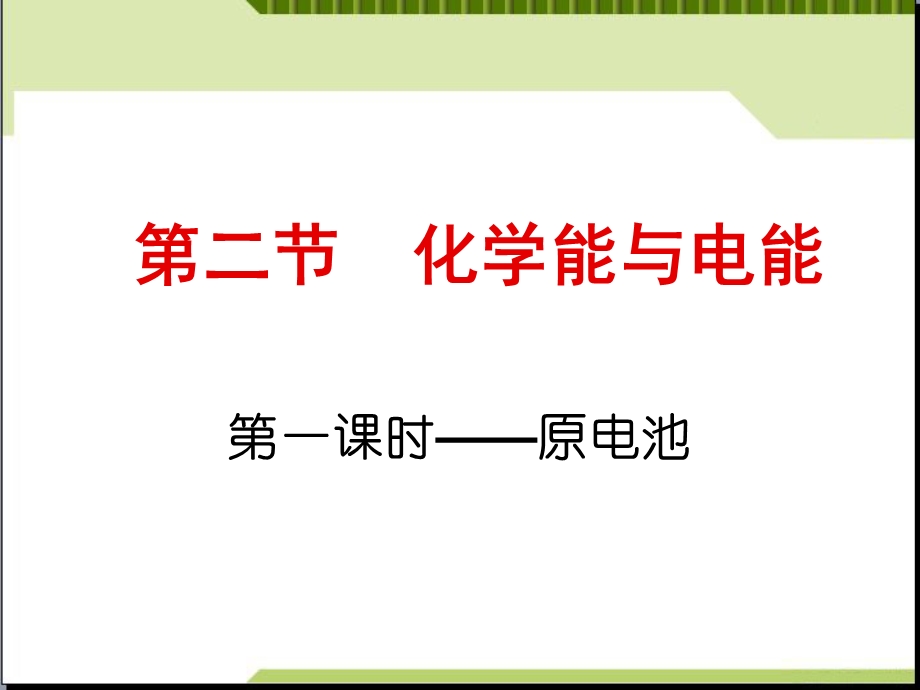 第二节　化学能与电能

第一课时——原电池